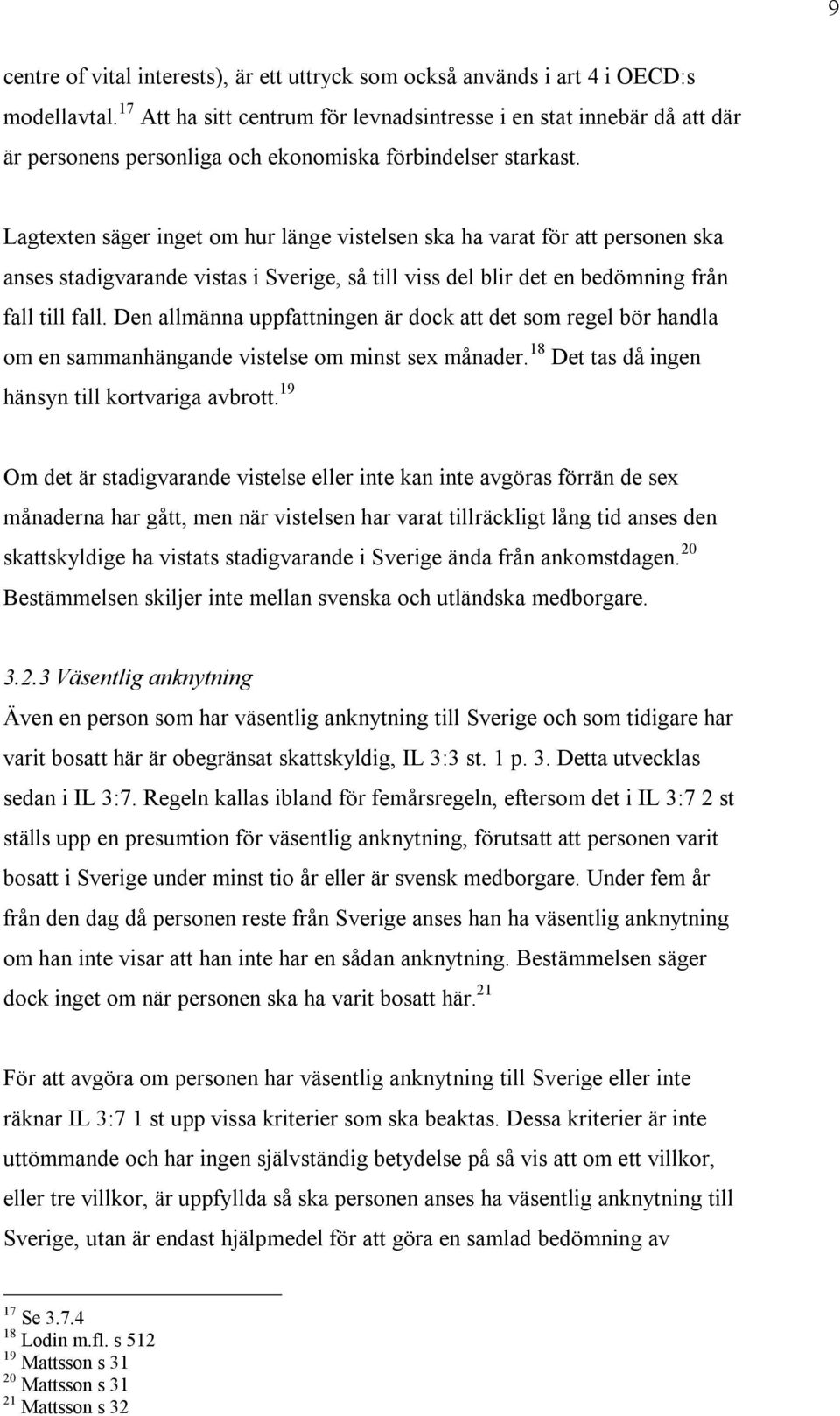 9

centre of vital interests), är ett uttryck som också används i art 4 i OECD:s modellavtal.$^{17}$ Att ha sitt centrum för levnadsintresse i en stat innebär då att där är personens personliga och ekonomiska förbindelser starkast.

Lagtexten säger inget om hur länge vistelsen ska ha varat för att personen ska anses stadigvarande vistas i Sverige, så till viss del blir det en bedömning från fall till fall. Den allmänna uppfattningen är dock att det som regel bör handla om en sammanhängande vistelse om minst sex månader.$^{18}$ Det tas då ingen hänsyn till kortvariga avbrott.$^{19}$

Om det är stadigvarande vistelse eller inte kan inte avgöras förrän de sex månaderna har gått, men när vistelsen har varat tillräckligt lång tid anses den skattskyldige ha vistats stadigvarande i Sverige ända från ankomstdagen.$^{20}$ Bestämmelsen skiljer inte mellan svenska och utländska medborgare.

3.2.3 Väsentlig anknytning

Även en person som har väsentlig anknytning till Sverige och som tidigare har varit bosatt här är obegränsat skattskyldig, IL 3:3 st. 1 p. 3. Detta utvecklas sedan i IL 3:7. Regeln kallas ibland för femårsregeln, eftersom det i IL 3:7 2 st ställs upp en presumtion för väsentlig anknytning, förutsatt att personen varit bosatt i Sverige under minst tio år eller är svensk medborgare. Under fem år från den dag då personen reste från Sverige anses han ha väsentlig anknytning om han inte visar att han inte har en sådan anknytning. Bestämmelsen säger dock inget om när personen ska ha varit bosatt här.$^{21}$

För att avgöra om personen har väsentlig anknytning till Sverige eller inte räknar IL 3:7 1 st upp vissa kriterier som ska beaktas. Dessa kriterier är inte uttömmande och har ingen självständig betydelse på så vis att om ett villkor, eller tre villkor, är uppfyllda så ska personen anses ha väsentlig anknytning till Sverige, utan är endast hjälpmedel för att göra en samlad bedömning av

$^{17}$ Se 3.7.4
$^{18}$ Lodin m.fl. s 512
$^{19}$ Mattsson s 31
$^{20}$ Mattsson s 31
$^{21}$ Mattsson s 32